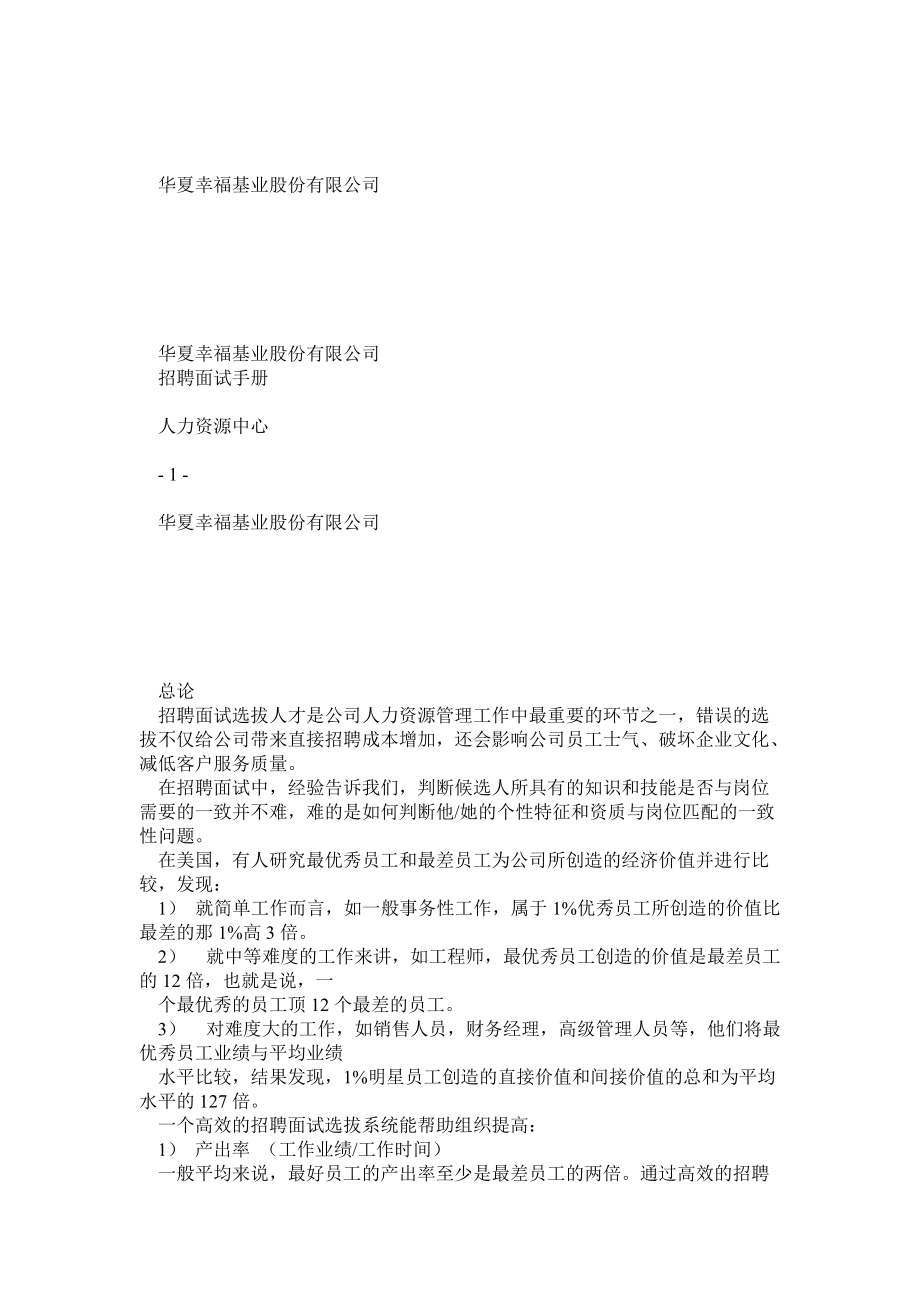 华夏幸福基业股份有限公司

华夏幸福基业股份有限公司
招聘面试手册

人力资源中心

- 1 -

华夏幸福基业股份有限公司

总论
招聘面试选拔人才是公司人力资源管理工作中最重要的环节之一，错误的选拔不仅给公司带来直接招聘成本增加，还会影响公司员工士气、破坏企业文化、减低客户服务质量。
在招聘面试中，经验告诉我们，判断候选人所具有的知识和技能是否与岗位需要的一致并不难，难的是如何判断他/她的个性特征和资质与岗位匹配的一致性问题。
在美国，有人研究最优秀员工和最差员工为公司所创造的经济价值并进行比较，发现：
1） 就简单工作而言，如一般事务性工作，属于 1%优秀员工所创造的价值比最差的那 1%高 3 倍。
2） 就中等难度的工作来讲，如工程师，最优秀员工创造的价值是最差员工的 12 倍，也就是说，一
个最优秀的员工顶 12 个最差的员工。
3） 对难度大的工作，如销售人员，财务经理，高级管理人员等，他们将最优秀员工业绩与平均业绩
水平比较，结果发现，1%明星员工创造的直接价值和间接价值的总和为平均水平的 127 倍。
一个高效的招聘面试选拔系统能帮助组织提高：
1） 产出率 （工作业绩/工作时间）
一般平均来说，最好员工的产出率至少是最差员工的两倍。通过高效的招聘